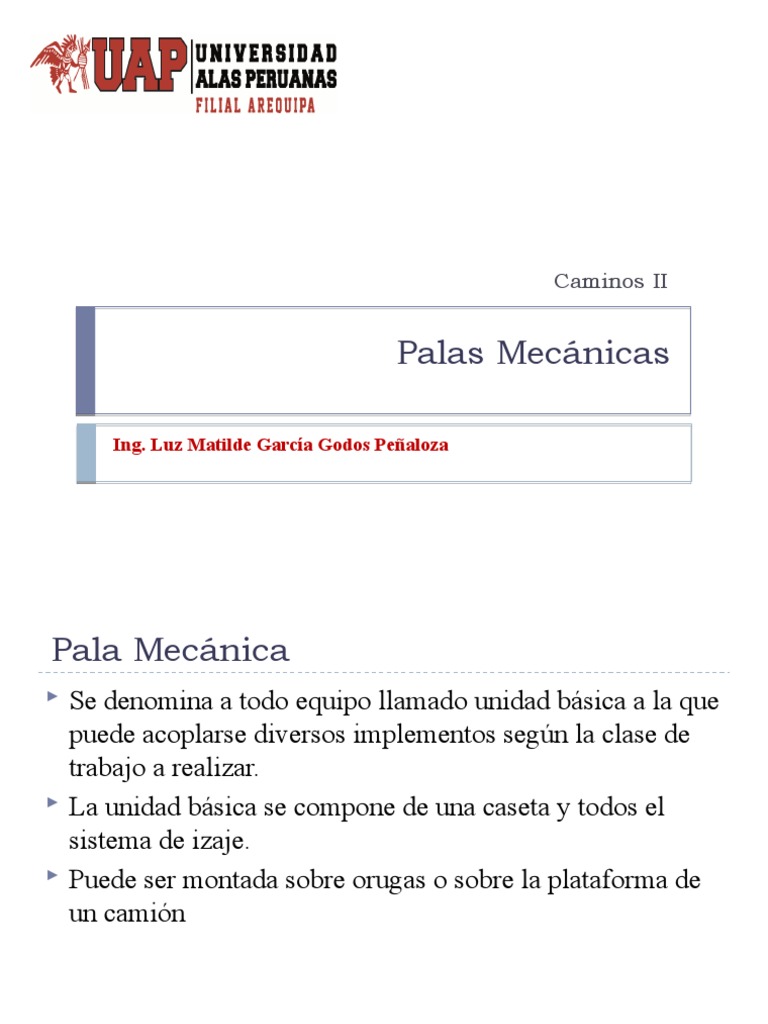 UAP UNIVERSIDAD ALAS PERUANAS
FILIAL AREQUIPA

Caminos II

Palas Mecánicas

Ing. Luz Matilde García Godos Peñaloza

Pala Mecánica

Se denomina a todo equipo llamado unidad básica a la que puede acoplarse diversos implementos según la clase de trabajo a realizar.

La unidad básica se compone de una caseta y todos el sistema de izaje.

Puede ser montada sobre orugas o sobre la plataforma de un camión